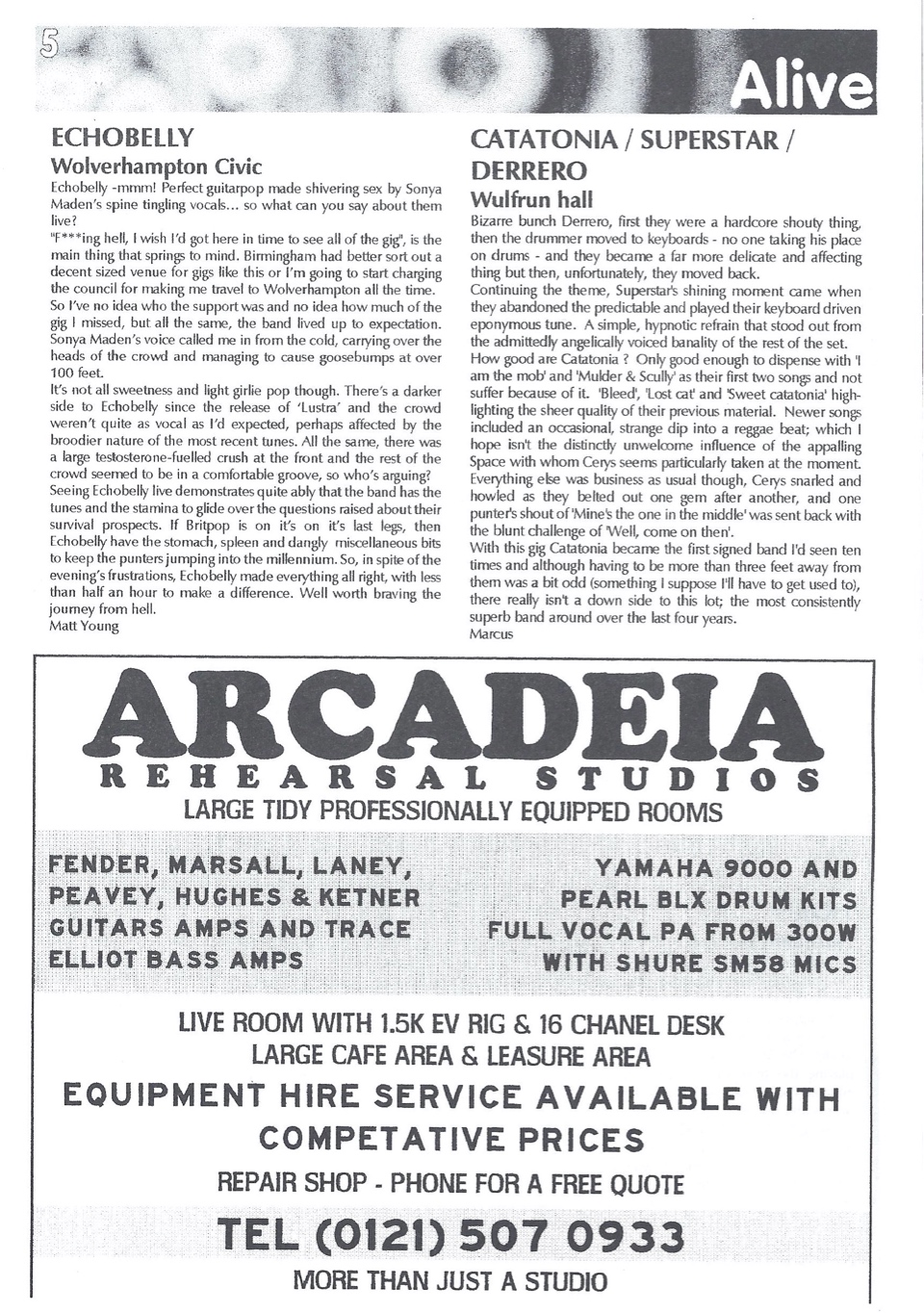 5

Alive

ECHOBELLY

Wolverhampton Civic

Echobelly -mmm! Perfect guitarpop made shivering sex by Sonya Maden's spine tingling vocals... so what can you say about them live?

"F***ing hell, I wish I'd got here in time to see all of the gig", is the main thing that springs to mind. Birmingham had better sort out a decent sized venue for gigs like this or I'm going to start charging the council for making me travel to Wolverhampton all the time.

So I've no idea who the support was and no idea how much of the gig I missed, but all the same, the band lived up to expectation. Sonya Maden's voice called me in from the cold, carrying over the heads of the crowd and managing to cause goosebumps at over 100 feet.

It's not all sweetness and light girlie pop though. There's a darker side to Echobelly since the release of 'Lustra' and the crowd weren't quite as vocal as I'd expected, perhaps affected by the broodier nature of the most recent tunes. All the same, there was a large testosterone-fuelled crush at the front and the rest of the crowd seemed to be in a comfortable groove, so who's arguing?

Seeing Echobelly live demonstrates quite ably that the band has the tunes and the stamina to glide over the questions raised about their survival prospects. If Britpop is on it's on it's last legs, then Echobelly have the stomach, spleen and dangly miscellaneous bits to keep the punters jumping into the millennium. So, in spite of the evening's frustrations, Echobelly made everything all right, with less than half an hour to make a difference. Well worth braving the journey from hell.

Matt Young

CATATONIA / SUPERSTAR / DERRERO

Wulfrun hall

Bizarre bunch Derrero, first they were a hardcore shouty thing, then the drummer moved to keyboards - no one taking his place on drums - and they became a far more delicate and affecting thing but then, unfortunately, they moved back.

Continuing the theme, Superstar's shining moment came when they abandoned the predictable and played their keyboard driven eponymous tune. A simple, hypnotic refrain that stood out from the admittedly angelically voiced banality of the rest of the set.

How good are Catatonia ? Only good enough to dispense with 'I am the mob' and 'Mulder & Scully' as their first two songs and not suffer because of it. 'Bleed', 'Lost cat' and 'Sweet catatonia' highlighting the sheer quality of their previous material. Newer songs included an occasional, strange dip into a reggae beat; which I hope isn't the distinctly unwelcome influence of the appalling Space with whom Cerys seems particularly taken at the moment. Everything else was business as usual though, Cerys snarled and howled as they belted out one gem after another, and one punter's shout of 'Mine's the one in the middle' was sent back with the blunt challenge of 'Well, come on then'.

With this gig Catatonia became the first signed band I'd seen ten times and although having to be more than three feet away from them was a bit odd (something I suppose I'll have to get used to), there really isn't a down side to this lot; the most consistently superb band around over the last four years.

Marcus

ARCADEIA

REHEARSAL STUDIOS

LARGE TIDY PROFESSIONALLY EQUIPPED ROOMS

FENDER, MARSALL, LANEY, PEAVEY, HUGHES & KETNER GUITARS AMPS AND TRACE ELLIOT BASS AMPS

YAMAHA 9000 AND PEARL BLX DRUM KITS FULL VOCAL PA FROM 300W WITH SHURE SM58 MICS

LIVE ROOM WITH 1.5K EV RIG & 16 CHANEL DESK
LARGE CAFE AREA & LEASURE AREA

EQUIPMENT HIRE SERVICE AVAILABLE WITH COMPETATIVE PRICES

REPAIR SHOP - PHONE FOR A FREE QUOTE

TEL (0121) 507 0933

MORE THAN JUST A STUDIO